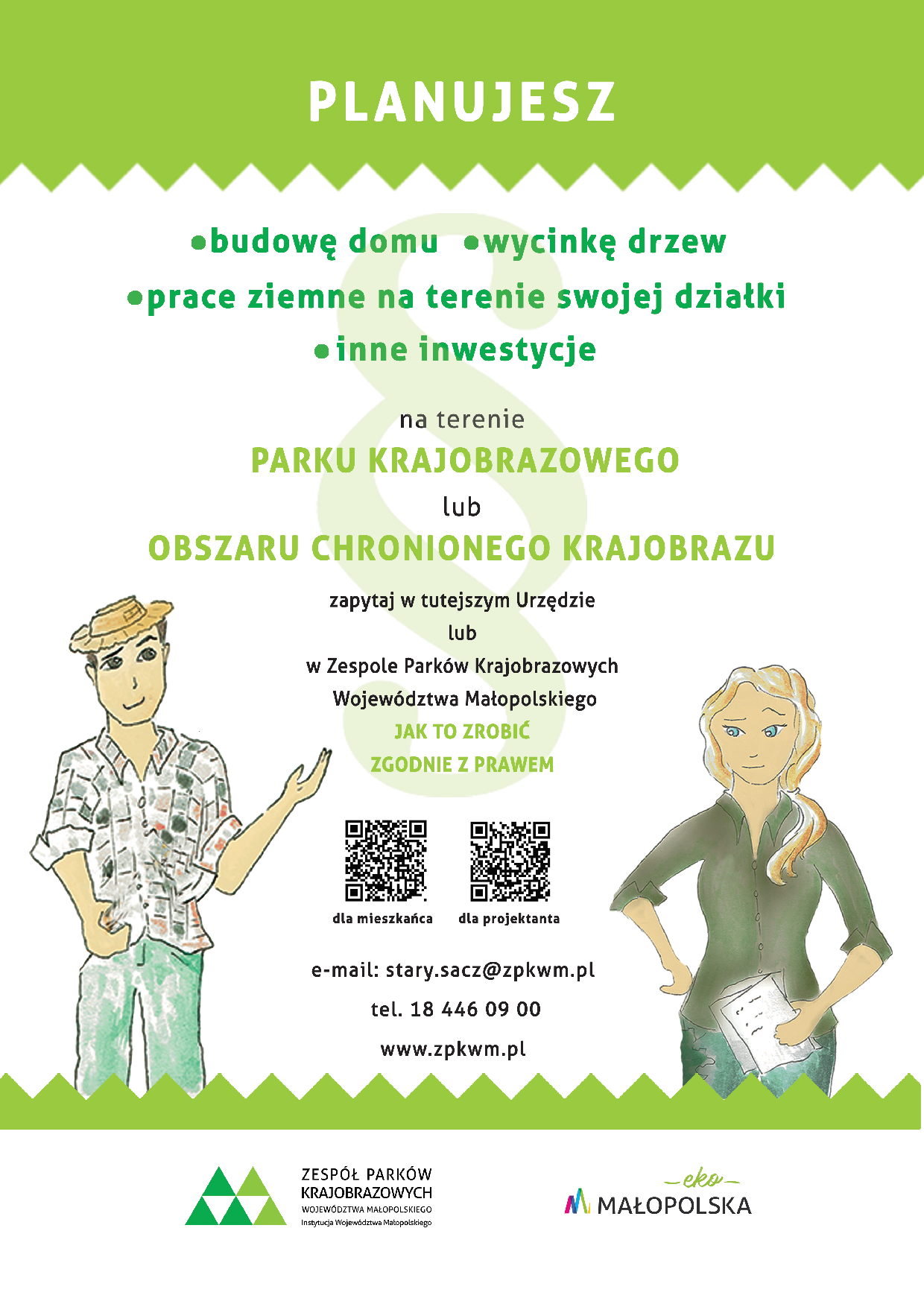 PLANUJESZ

•budowę domu •wycinkę drzew
•prace ziemne na terenie swojej działki
•inne inwestycje

na terenie
PARKU KRAJOBRAZOWEGO
lub
OBSZARU CHRONIONEGO KRAJOBRAZU

zapytaj w tutejszym Urzędzie
lub
w Zespole Parków Krajobrazowych
Województwa Małopolskiego
JAK TO ZROBIĆ
ZGODNIE Z PRAWEM

dla mieszkańca dla projektanta

e-mail: stary.sacz@zpkwm.pl
tel. 18 446 09 00
www.zpkwm.pl

ZESPÓŁ PARKÓW KRAJOBRAZOWYCH
WOJEWÓDZTWA MAŁOPOLSKIEGO
Instytucja Województwa Małopolskiego

eko
MAŁOPOLSKA